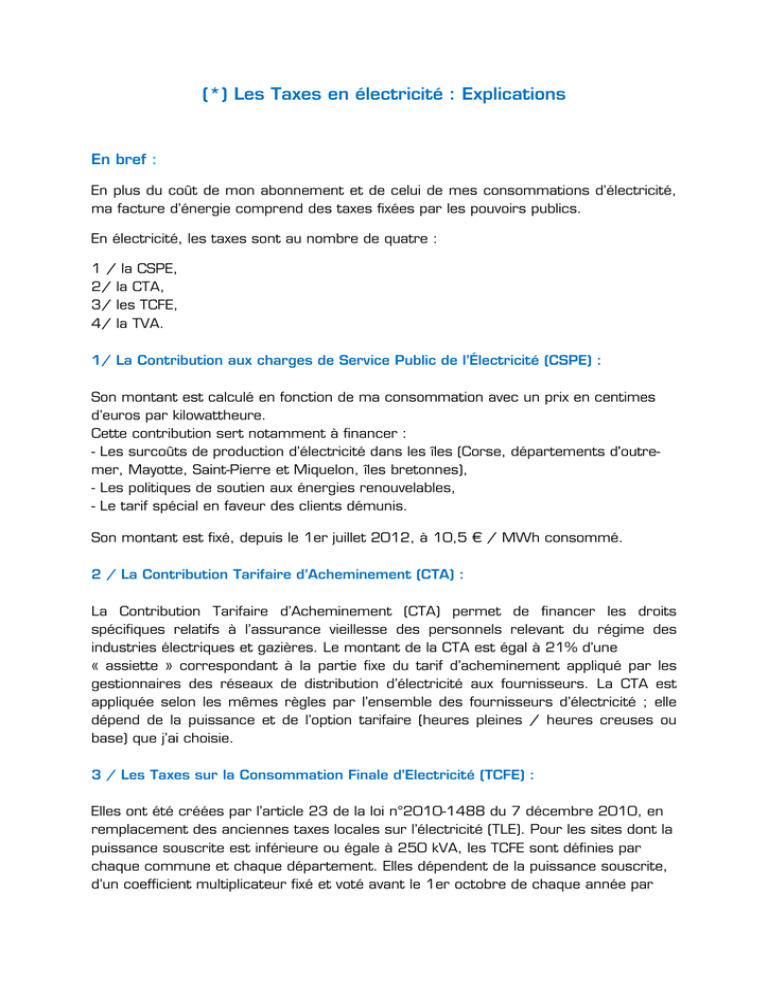 (*) Les Taxes en électricité : Explications

En bref :

En plus du coût de mon abonnement et de celui de mes consommations d'électricité, ma facture d'énergie comprend des taxes fixées par les pouvoirs publics.

En électricité, les taxes sont au nombre de quatre :

1 / la CSPE,
2/ la CTA,
3/ les TCFE,
4/ la TVA.

1/ La Contribution aux charges de Service Public de l'Électricité (CSPE) :

Son montant est calculé en fonction de ma consommation avec un prix en centimes d'euros par kilowattheure.
Cette contribution sert notamment à financer :
- Les surcoûts de production d'électricité dans les îles (Corse, départements d'outre-mer, Mayotte, Saint-Pierre et Miquelon, îles bretonnes),
- Les politiques de soutien aux énergies renouvelables,
- Le tarif spécial en faveur des clients démunis.

Son montant est fixé, depuis le 1er juillet 2012, à 10,5 € / MWh consommé.

2 / La Contribution Tarifaire d'Acheminement (CTA) :

La Contribution Tarifaire d'Acheminement (CTA) permet de financer les droits spécifiques relatifs à l'assurance vieillesse des personnels relevant du régime des industries électriques et gazières. Le montant de la CTA est égal à 21% d'une « assiette » correspondant à la partie fixe du tarif d'acheminement appliqué par les gestionnaires des réseaux de distribution d'électricité aux fournisseurs. La CTA est appliquée selon les mêmes règles par l'ensemble des fournisseurs d'électricité ; elle dépend de la puissance et de l'option tarifaire (heures pleines / heures creuses ou base) que j'ai choisie.

3 / Les Taxes sur la Consommation Finale d'Electricité (TCFE) :

Elles ont été créées par l'article 23 de la loi n°2010-1488 du 7 décembre 2010, en remplacement des anciennes taxes locales sur l'électricité (TLE). Pour les sites dont la puissance souscrite est inférieure ou égale à 250 kVA, les TCFE sont définies par chaque commune et chaque département. Elles dépendent de la puissance souscrite, d'un coefficient multiplicateur fixé et voté avant le 1er octobre de chaque année par